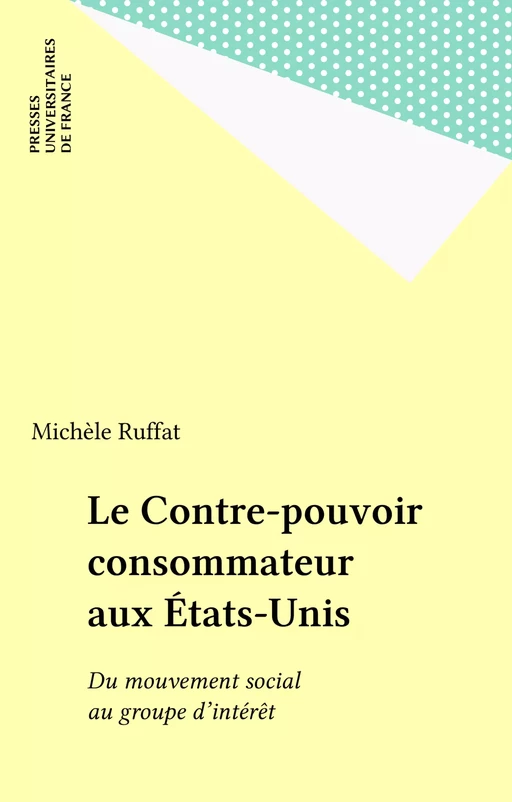 PRESSES
UNIVERSITAIRES
DE FRANCE

Michèle Ruffat

Le Contre-pouvoir consommateur aux États-Unis

Du mouvement social au groupe d'intérêt